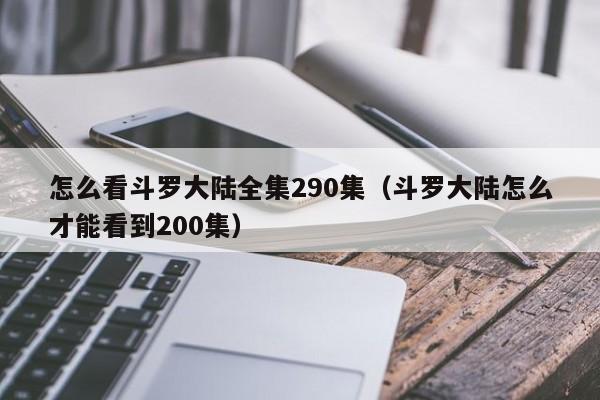 怎么看斗罗大陆全集290集（斗罗大陆怎么才能看到200集）